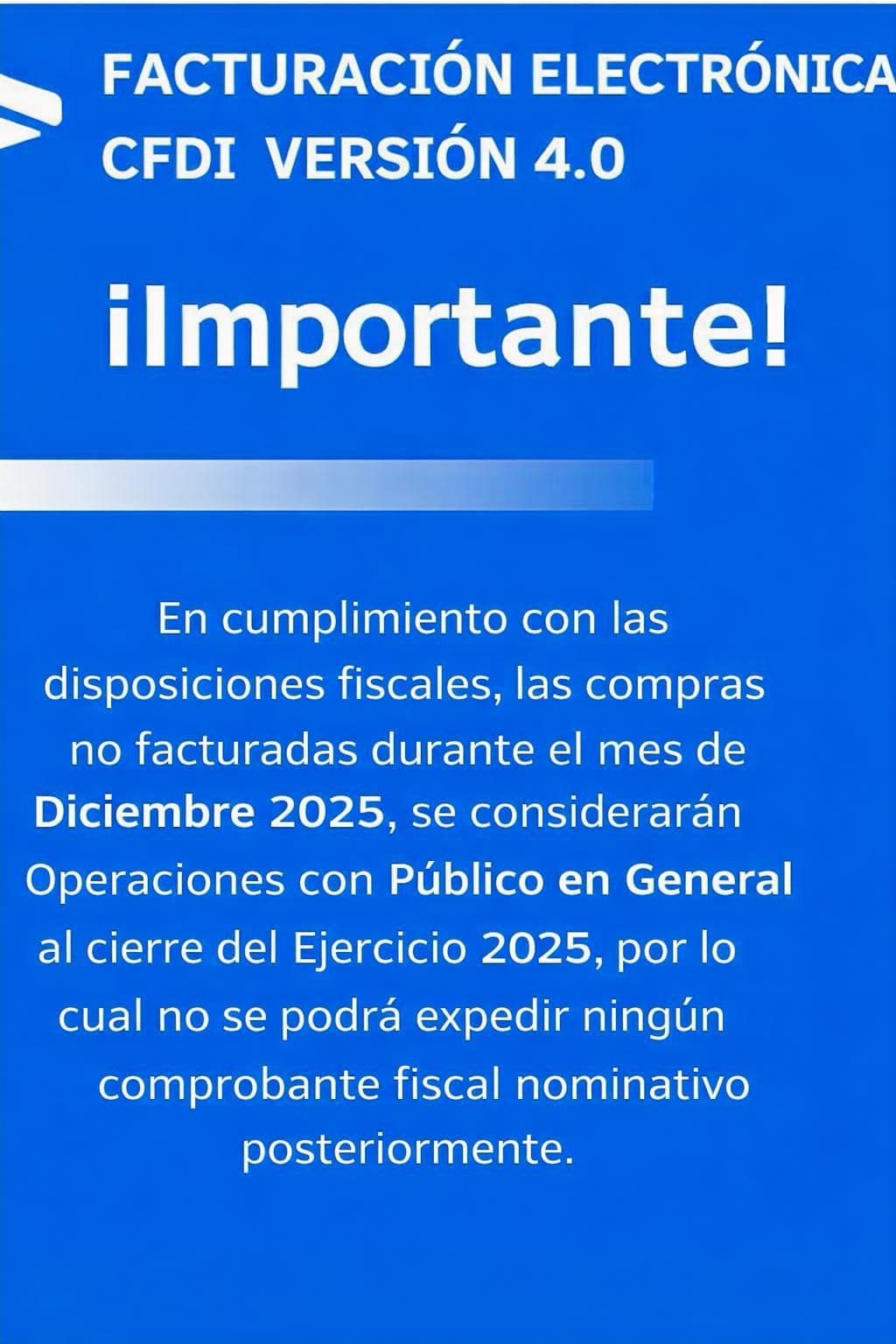 FACTURACIÓN ELECTRÓNICA
CFDI VERSIÓN 4.0

¡Importante!

En cumplimiento con las disposiciones fiscales, las compras no facturadas durante el mes de Diciembre 2025, se considerarán Operaciones con Público en General al cierre del Ejercicio 2025, por lo cual no se podrá expedir ningún comprobante fiscal nominativo posteriormente.